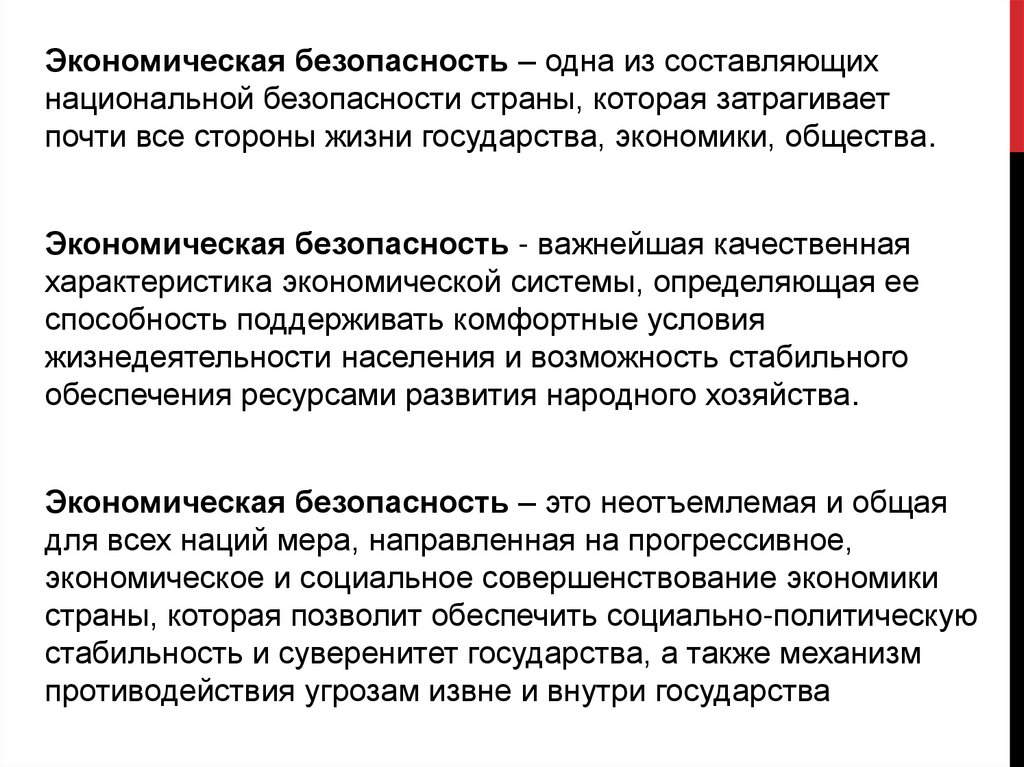 Экономическая безопасность – одна из составляющих национальной безопасности страны, которая затрагивает почти все стороны жизни государства, экономики, общества.

Экономическая безопасность - важнейшая качественная характеристика экономической системы, определяющая ее способность поддерживать комфортные условия жизнедеятельности населения и возможность стабильного обеспечения ресурсами развития народного хозяйства.

Экономическая безопасность – это неотъемлемая и общая для всех наций мера, направленная на прогрессивное, экономическое и социальное совершенствование экономики страны, которая позволит обеспечить социально-политическую стабильность и суверенитет государства, а также механизм противодействия угрозам извне и внутри государства